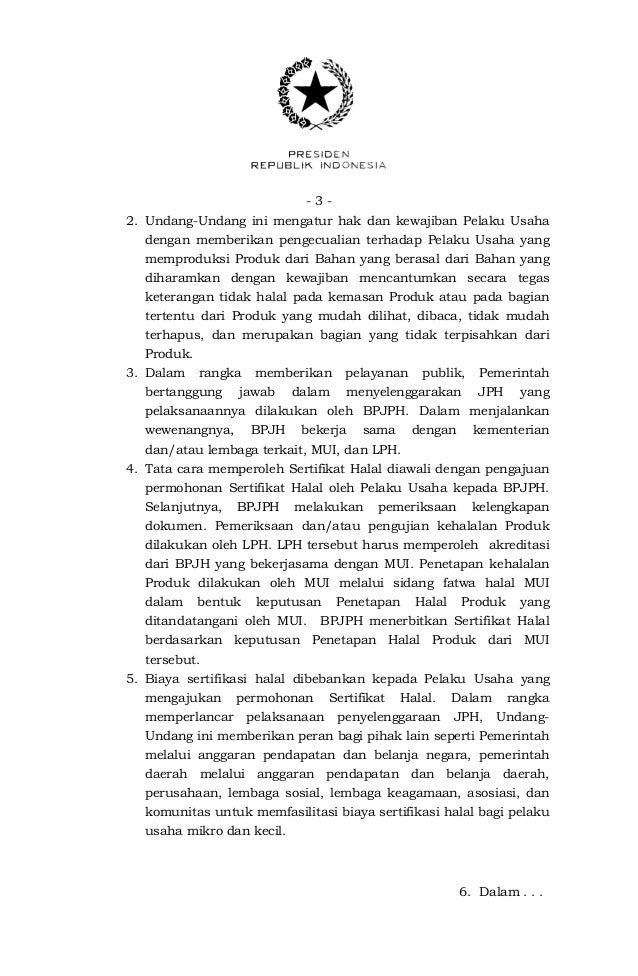 PRESIDEN
REPUBLIK INDONESIA

- 3 -

2. Undang-Undang ini mengatur hak dan kewajiban Pelaku Usaha dengan memberikan pengecualian terhadap Pelaku Usaha yang memproduksi Produk dari Bahan yang berasal dari Bahan yang diharamkan dengan kewajiban mencantumkan secara tegas keterangan tidak halal pada kemasan Produk atau pada bagian tertentu dari Produk yang mudah dilihat, dibaca, tidak mudah terhapus, dan merupakan bagian yang tidak terpisahkan dari Produk.

3. Dalam rangka memberikan pelayanan publik, Pemerintah bertanggung jawab dalam menyelenggarakan JPH yang pelaksanaannya dilakukan oleh BPJPH. Dalam menjalankan wewenangnya, BPJH bekerja sama dengan kementerian dan/atau lembaga terkait, MUI, dan LPH.

4. Tata cara memperoleh Sertifikat Halal diawali dengan pengajuan permohonan Sertifikat Halal oleh Pelaku Usaha kepada BPJPH. Selanjutnya, BPJPH melakukan pemeriksaan kelengkapan dokumen. Pemeriksaan dan/atau pengujian kehalalan Produk dilakukan oleh LPH. LPH tersebut harus memperoleh akreditasi dari BPJH yang bekerjasama dengan MUI. Penetapan kehalalan Produk dilakukan oleh MUI melalui sidang fatwa halal MUI dalam bentuk keputusan Penetapan Halal Produk yang ditandatangani oleh MUI. BPJPH menerbitkan Sertifikat Halal berdasarkan keputusan Penetapan Halal Produk dari MUI tersebut.

5. Biaya sertifikasi halal dibebankan kepada Pelaku Usaha yang mengajukan permohonan Sertifikat Halal. Dalam rangka memperlancar pelaksanaan penyelenggaraan JPH, Undang-Undang ini memberikan peran bagi pihak lain seperti Pemerintah melalui anggaran pendapatan dan belanja negara, pemerintah daerah melalui anggaran pendapatan dan belanja daerah, perusahaan, lembaga sosial, lembaga keagamaan, asosiasi, dan komunitas untuk memfasilitasi biaya sertifikasi halal bagi pelaku usaha mikro dan kecil.

6. Dalam . . .